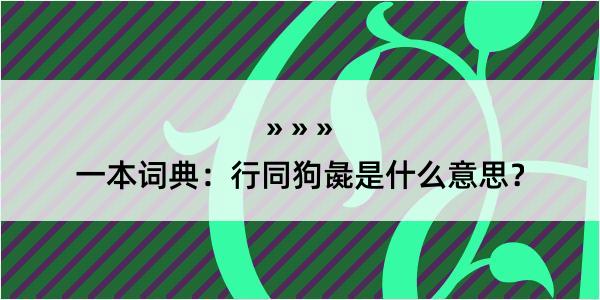 » » »

一本词典：行同狗彘是什么意思？